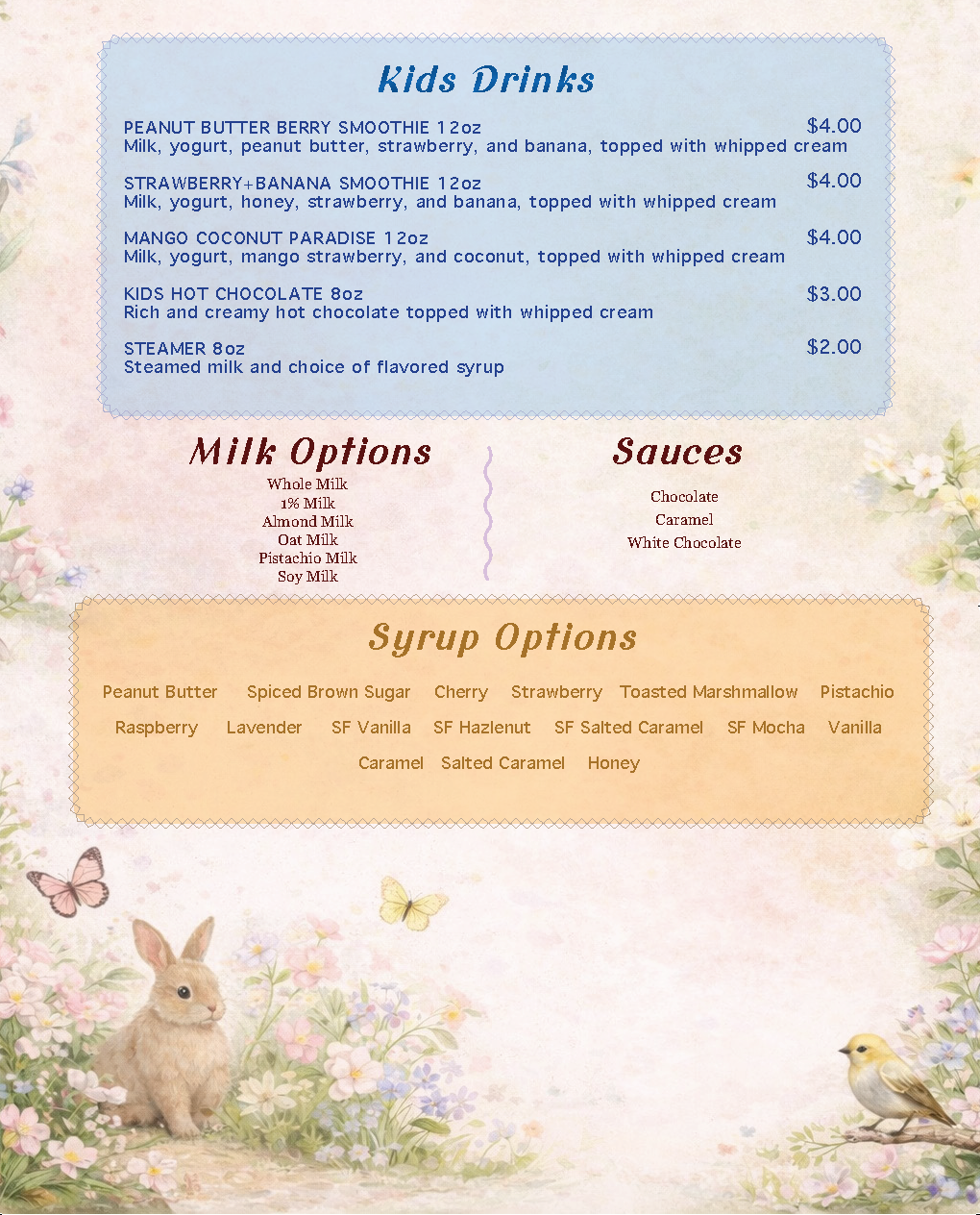 Kids Drinks

PEANUT BUTTER BERRY SMOOTHIE 12oz $4.00
Milk, yogurt, peanut butter, strawberry, and banana, topped with whipped cream

STRAWBERRY+BANANA SMOOTHIE 12oz $4.00
Milk, yogurt, honey, strawberry, and banana, topped with whipped cream

MANGO COCONUT PARADISE 12oz $4.00
Milk, yogurt, mango strawberry, and coconut, topped with whipped cream

KIDS HOT CHOCOLATE 8oz $3.00
Rich and creamy hot chocolate topped with whipped cream

STEAMER 8oz $2.00
Steamed milk and choice of flavored syrup

Milk Options
Whole Milk
1% Milk
Almond Milk
Oat Milk
Pistachio Milk
Soy Milk

Sauces
Chocolate
Caramel
White Chocolate

Syrup Options
Peanut Butter Spiced Brown Sugar Cherry Strawberry Toasted Marshmallow Pistachio
Raspberry Lavender SF Vanilla SF Hazlenut SF Salted Caramel SF Mocha Vanilla
Caramel Salted Caramel Honey